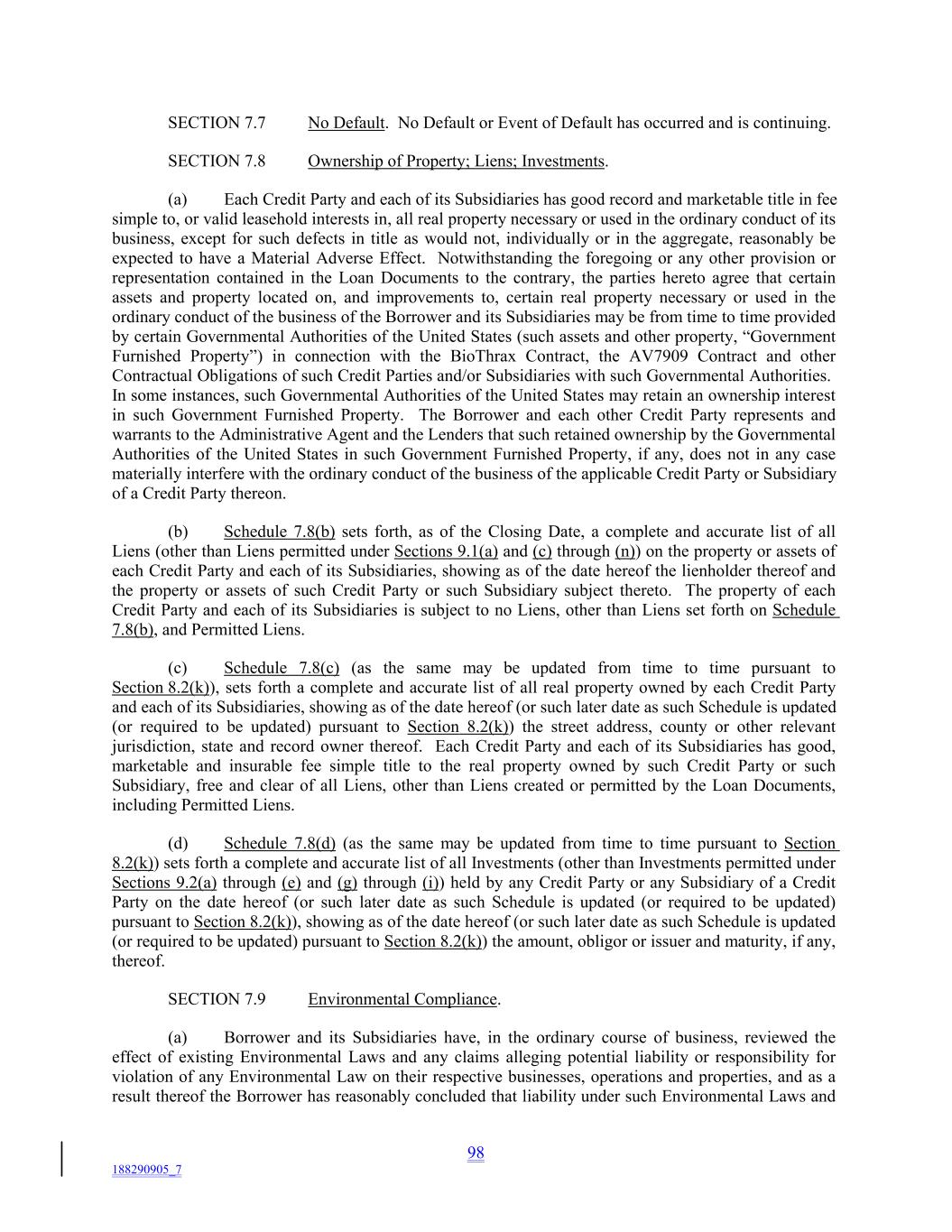 SECTION 7.7 No Default. No Default or Event of Default has occurred and is continuing.

SECTION 7.8 Ownership of Property; Liens; Investments.

(a) Each Credit Party and each of its Subsidiaries has good record and marketable title in fee simple to, or valid leasehold interests in, all real property necessary or used in the ordinary conduct of its business, except for such defects in title as would not, individually or in the aggregate, reasonably be expected to have a Material Adverse Effect. Notwithstanding the foregoing or any other provision or representation contained in the Loan Documents to the contrary, the parties hereto agree that certain assets and property located on, and improvements to, certain real property necessary or used in the ordinary conduct of the business of the Borrower and its Subsidiaries may be from time to time provided by certain Governmental Authorities of the United States (such assets and other property, “Government Furnished Property”) in connection with the BioThrax Contract, the AV7909 Contract and other Contractual Obligations of such Credit Parties and/or Subsidiaries with such Governmental Authorities. In some instances, such Governmental Authorities of the United States may retain an ownership interest in such Government Furnished Property. The Borrower and each other Credit Party represents and warrants to the Administrative Agent and the Lenders that such retained ownership by the Governmental Authorities of the United States in such Government Furnished Property, if any, does not in any case materially interfere with the ordinary conduct of the business of the applicable Credit Party or Subsidiary of a Credit Party thereon.

(b) Schedule 7.8(b) sets forth, as of the Closing Date, a complete and accurate list of all Liens (other than Liens permitted under Sections 9.1(a) and (c) through (n)) on the property or assets of each Credit Party and each of its Subsidiaries, showing as of the date hereof the lienholder thereof and the property or assets of such Credit Party or such Subsidiary subject thereto. The property of each Credit Party and each of its Subsidiaries is subject to no Liens, other than Liens set forth on Schedule 7.8(b), and Permitted Liens.

(c) Schedule 7.8(c) (as the same may be updated from time to time pursuant to Section 8.2(k)), sets forth a complete and accurate list of all real property owned by each Credit Party and each of its Subsidiaries, showing as of the date hereof (or such later date as such Schedule is updated (or required to be updated) pursuant to Section 8.2(k)) the street address, county or other relevant jurisdiction, state and record owner thereof. Each Credit Party and each of its Subsidiaries has good, marketable and insurable fee simple title to the real property owned by such Credit Party or such Subsidiary, free and clear of all Liens, other than Liens created or permitted by the Loan Documents, including Permitted Liens.

(d) Schedule 7.8(d) (as the same may be updated from time to time pursuant to Section 8.2(k)) sets forth a complete and accurate list of all Investments (other than Investments permitted under Sections 9.2(a) through (e) and (g) through (i)) held by any Credit Party or any Subsidiary of a Credit Party on the date hereof (or such later date as such Schedule is updated (or required to be updated) pursuant to Section 8.2(k)), showing as of the date hereof (or such later date as such Schedule is updated (or required to be updated) pursuant to Section 8.2(k)) the amount, obligor or issuer and maturity, if any, thereof.

SECTION 7.9 Environmental Compliance.

(a) Borrower and its Subsidiaries have, in the ordinary course of business, reviewed the effect of existing Environmental Laws and any claims alleging potential liability or responsibility for violation of any Environmental Law on their respective businesses, operations and properties, and as a result thereof the Borrower has reasonably concluded that liability under such Environmental Laws and

98

188290905_7